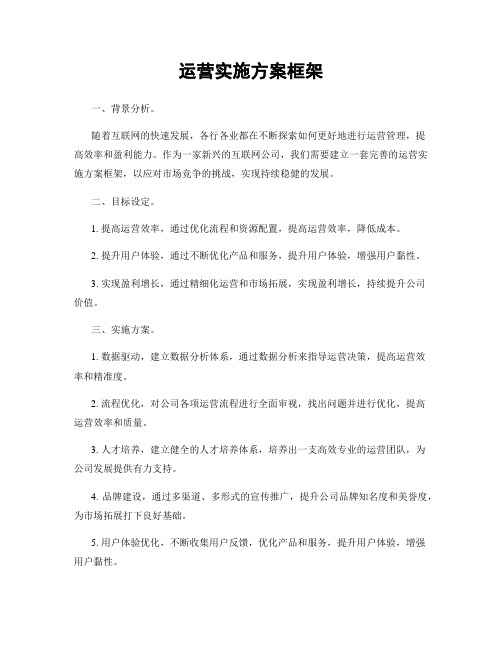 运营实施方案框架

一、背景分析。

随着互联网的快速发展，各行各业都在不断探索如何更好地进行运营管理，提高效率和盈利能力。作为一家新兴的互联网公司，我们需要建立一套完善的运营实施方案框架，以应对市场竞争的挑战，实现持续稳健的发展。

二、目标设定。

1. 提高运营效率，通过优化流程和资源配置，提高运营效率，降低成本。

2. 提升用户体验，通过不断优化产品和服务，提升用户体验，增强用户黏性。

3. 实现盈利增长，通过精细化运营和市场拓展，实现盈利增长，持续提升公司价值。

三、实施方案。

1. 数据驱动，建立数据分析体系，通过数据分析来指导运营决策，提高运营效率和精准度。

2. 流程优化，对公司各项运营流程进行全面审视，找出问题并进行优化，提高运营效率和质量。

3. 人才培养，建立健全的人才培养体系，培养出一支高效专业的运营团队，为公司发展提供有力支持。

4. 品牌建设，通过多渠道、多形式的宣传推广，提升公司品牌知名度和美誉度，为市场拓展打下良好基础。

5. 用户体验优化，不断收集用户反馈，优化产品和服务，提升用户体验，增强用户黏性。